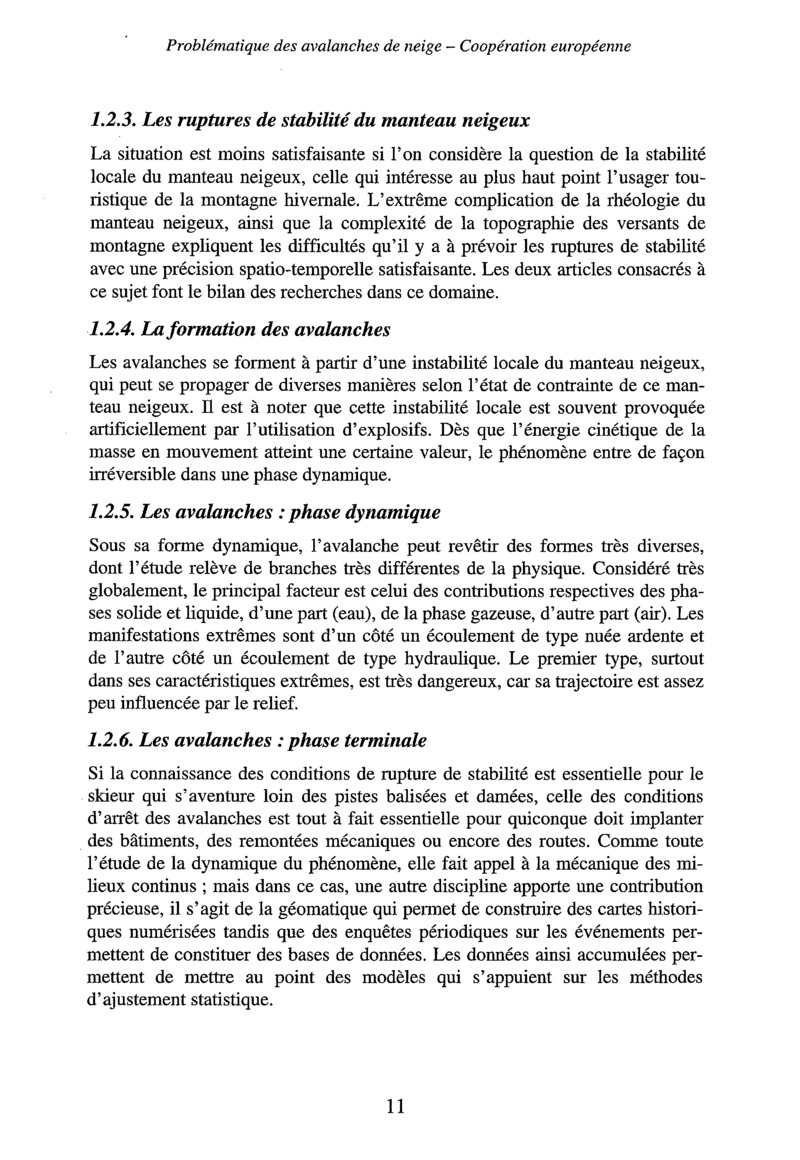 Problématique des avalanches de neige – Coopération européenne

1.2.3. Les ruptures de stabilité du manteau neigeux

La situation est moins satisfaisante si l'on considère la question de la stabilité locale du manteau neigeux, celle qui intéresse au plus haut point l'usager touristique de la montagne hivernale. L'extrême complication de la rhéologie du manteau neigeux, ainsi que la complexité de la topographie des versants de montagne expliquent les difficultés qu'il y a à prévoir les ruptures de stabilité avec une précision spatio-temporelle satisfaisante. Les deux articles consacrés à ce sujet font le bilan des recherches dans ce domaine.

1.2.4. La formation des avalanches

Les avalanches se forment à partir d'une instabilité locale du manteau neigeux, qui peut se propager de diverses manières selon l'état de contrainte de ce manteau neigeux. Il est à noter que cette instabilité locale est souvent provoquée artificiellement par l'utilisation d'explosifs. Dès que l'énergie cinétique de la masse en mouvement atteint une certaine valeur, le phénomène entre de façon irréversible dans une phase dynamique.

1.2.5. Les avalanches : phase dynamique

Sous sa forme dynamique, l'avalanche peut revêtir des formes très diverses, dont l'étude relève de branches très différentes de la physique. Considéré très globalement, le principal facteur est celui des contributions respectives des phases solide et liquide, d'une part (eau), de la phase gazeuse, d'autre part (air). Les manifestations extrêmes sont d'un côté un écoulement de type nuée ardente et de l'autre côté un écoulement de type hydraulique. Le premier type, surtout dans ses caractéristiques extrêmes, est très dangereux, car sa trajectoire est assez peu influencée par le relief.

1.2.6. Les avalanches : phase terminale

Si la connaissance des conditions de rupture de stabilité est essentielle pour le skieur qui s'aventure loin des pistes balisées et damées, celle des conditions d'arrêt des avalanches est tout à fait essentielle pour quiconque doit implanter des bâtiments, des remontées mécaniques ou encore des routes. Comme toute l'étude de la dynamique du phénomène, elle fait appel à la mécanique des milieux continus ; mais dans ce cas, une autre discipline apporte une contribution précieuse, il s'agit de la géomatique qui permet de construire des cartes historiques numérisées tandis que des enquêtes périodiques sur les événements permettent de constituer des bases de données. Les données ainsi accumulées permettent de mettre au point des modèles qui s'appuient sur les méthodes d'ajustement statistique.

11